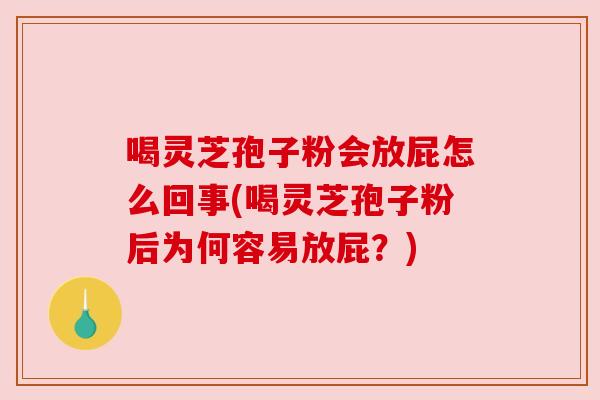 喝灵芝孢子粉会放屁怎么回事(喝灵芝孢子粉后为何容易放屁？)